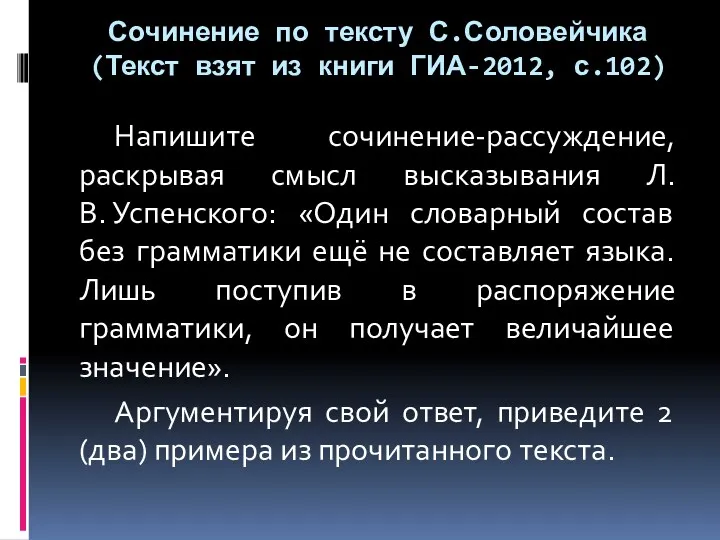 Сочинение по тексту С.Соловейчика (Текст взят из книги ГИА-2012, с.102)

Напишите сочинение-рассуждение, раскрывая смысл высказывания Л. В. Успенского: «Один словарный состав без грамматики ещё не составляет языка. Лишь поступив в распоряжение грамматики, он получает величайшее значение».

Аргументируя свой ответ, приведите 2 (два) примера из прочитанного текста.